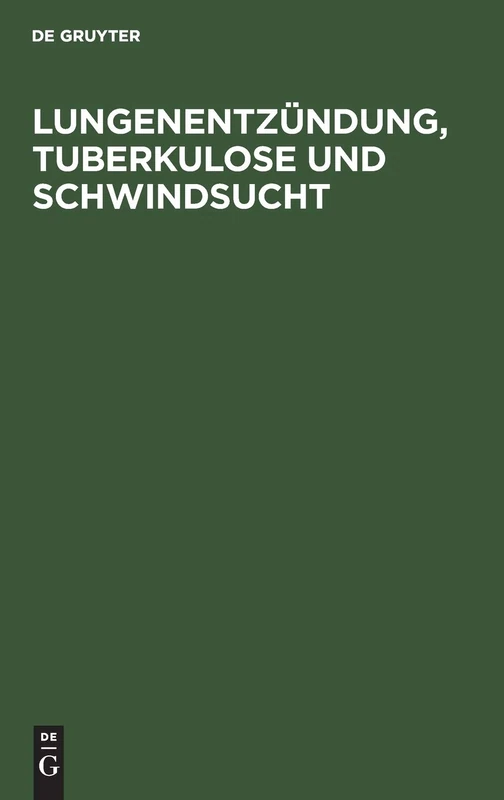 DE GRUYTER

LUNGENENTZÜNDUNG, TUBERKULOSE UND SCHWINDSUCHT

DE
G